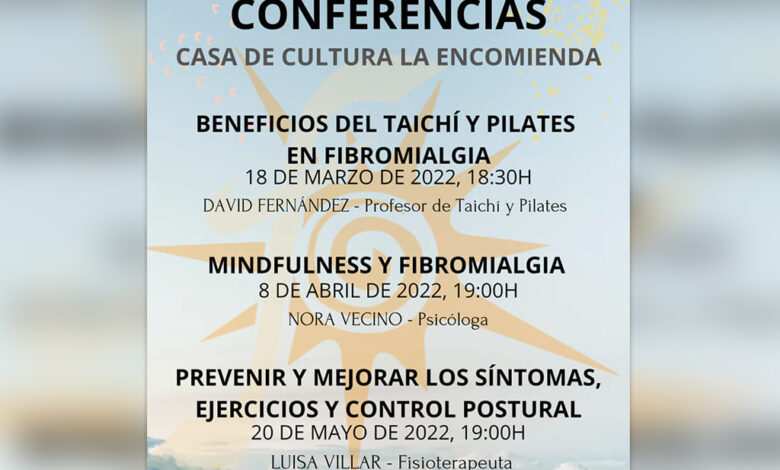 CONFERENCIAS
CASA DE CULTURA LA ENCOMIENDA

BENEFICIOS DEL TAICHÍ Y PILATES EN FIBROMIALGIA
18 DE MARZO DE 2022, 18:30H
DAVID FERNÁNDEZ - Profesor de Taichí y Pilates

MINDFULNESS Y FIBROMIALGIA
8 DE ABRIL DE 2022, 19:00H
NORA VECINO - Psicóloga

PREVENIR Y MEJORAR LOS SÍNTOMAS, EJERCICIOS Y CONTROL POSTURAL
20 DE MAYO DE 2022, 19:00H
LUISA VILLAR - Fisioterapeuta